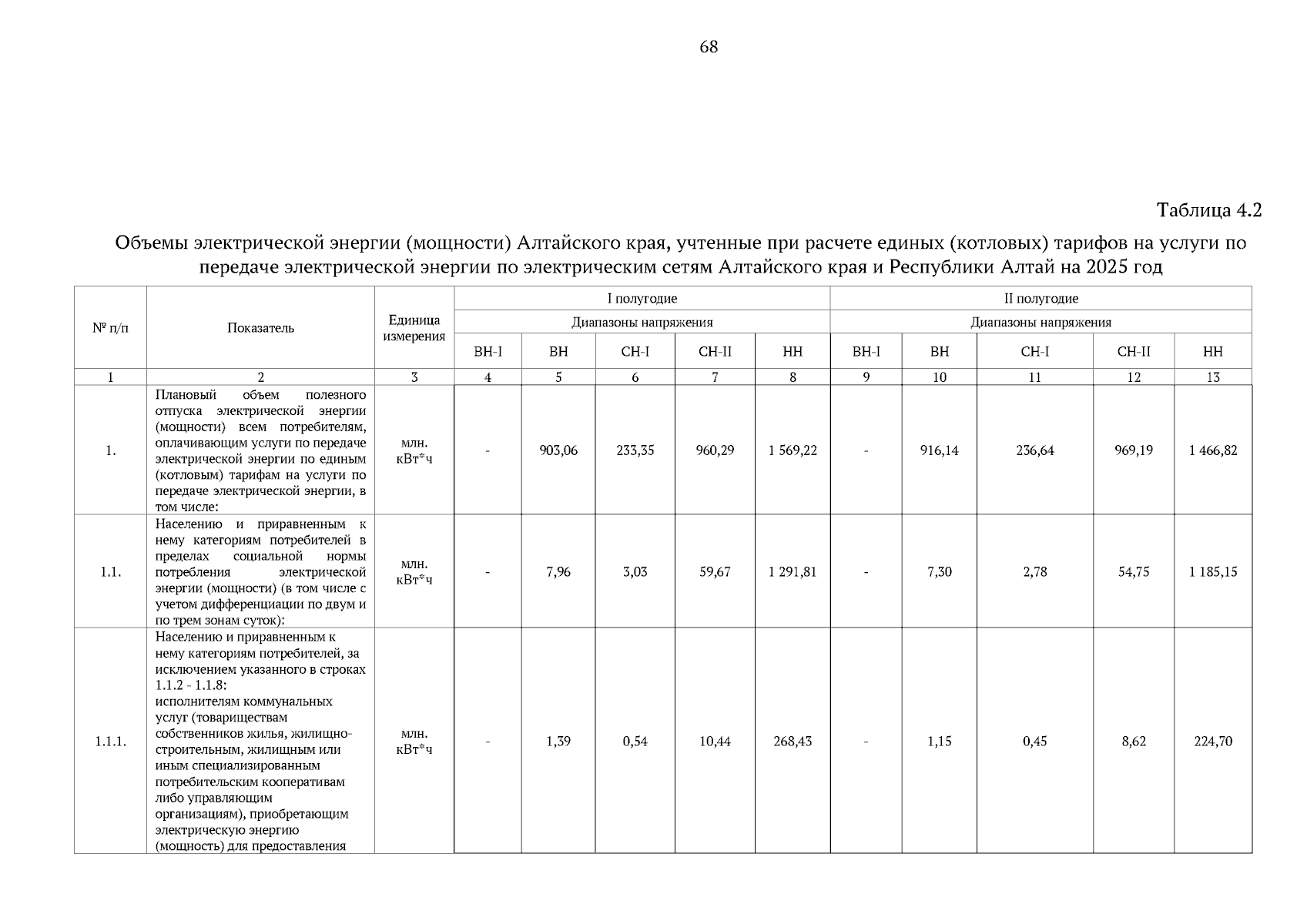 68

Таблица 4.2

Объемы электрической энергии (мощности) Алтайского края, учтенные при расчете единых (котловых) тарифов на услуги по передаче электрической энергии по электрическим сетям Алтайского края и Республики Алтай на 2025 год

| № п/п | Показатель | Единица измерения | I полугодие | | | | | II полугодие | | | | |
|---|---|---|---|---|---|---|---|---|---|---|---|---|
| | | | Диапазоны напряжения | | | | | Диапазоны напряжения | | | | |
| | | | ВН-I | ВН | СН-I | СН-II | НН | ВН-I | ВН | СН-I | СН-II | НН |
| 1 | 2 | 3 | 4 | 5 | 6 | 7 | 8 | 9 | 10 | 11 | 12 | 13 |
| 1. | Плановый объем полезного отпуска электрической энергии (мощности) всем потребителям, оплачивающим услуги по передаче электрической энергии по единым (котловым) тарифам на услуги по передаче электрической энергии, в том числе: | млн. кВт*ч | - | 903,06 | 233,35 | 960,29 | 1 569,22 | - | 916,14 | 236,64 | 969,19 | 1 466,82 |
| 1.1. | Населению и приравненным к нему категориям потребителей в пределах социальной нормы потребления электрической энергии (мощности) (в том числе с учетом дифференциации по двум и по трем зонам суток): | млн. кВт*ч | - | 7,96 | 3,03 | 59,67 | 1 291,81 | - | 7,30 | 2,78 | 54,75 | 1 185,15 |
| 1.1.1. | Населению и приравненным к нему категориям потребителей, за исключением указанного в строках 1.1.2 - 1.1.8: исполнителям коммунальных услуг (товариществам собственников жилья, жилищно-строительным, жилищным или иным специализированным потребительским кооперативам либо управляющим организациям), приобретающим электрическую энергию (мощность) для предоставления | млн. кВт*ч | - | 1,39 | 0,54 | 10,44 | 268,43 | - | 1,15 | 0,45 | 8,62 | 224,70 |